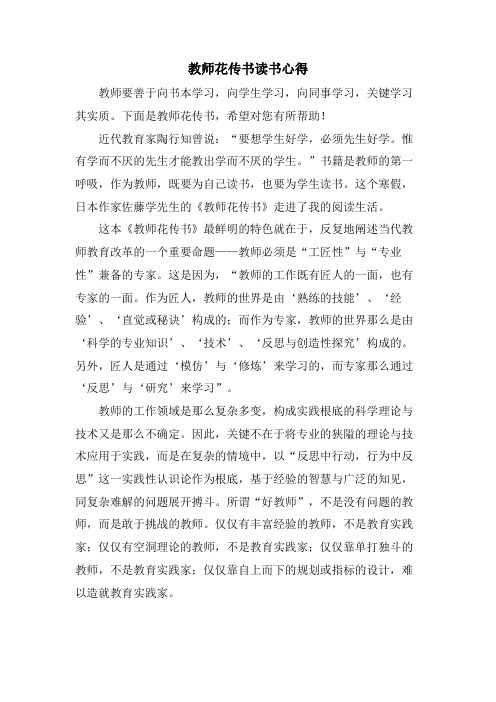 教师花传书读书心得

教师要善于向书本学习，向学生学习，向同事学习，关键学习其实质。下面是教师花传书，希望对您有所帮助！

近代教育家陶行知曾说：“要想学生好学，必须先生好学。惟有学而不厌的先生才能教出学而不厌的学生。”书籍是教师的第一呼吸，作为教师，既要为自己读书，也要为学生读书。这个寒假，日本作家佐藤学先生的《教师花传书》走进了我的阅读生活。

这本《教师花传书》最鲜明的特色就在于，反复地阐述当代教师教育改革的一个重要命题——教师必须是“工匠性”与“专业性”兼备的专家。这是因为，“教师的工作既有匠人的一面，也有专家的一面。作为匠人，教师的世界是由‘熟练的技能’、‘经验’、‘直觉或秘诀’构成的；而作为专家，教师的世界那么是由‘科学的专业知识’、‘技术’、‘反思与创造性探究’构成的。另外，匠人是通过‘模仿’与‘修炼’来学习的，而专家那么通过‘反思’与‘研究’来学习”。

教师的工作领域是那么复杂多变，构成实践根底的科学理论与技术又是那么不确定。因此，关键不在于将专业的狭隘的理论与技术应用于实践，而是在复杂的情境中，以“反思中行动，行为中反思”这一实践性认识论作为根底，基于经验的智慧与广泛的知见，同复杂难解的问题展开搏斗。所谓“好教师”，不是没有问题的教师，而是敢于挑战的教师。仅仅有丰富经验的教师，不是教育实践家；仅仅有空洞理论的教师，不是教育实践家；仅仅靠单打独斗的教师，不是教育实践家；仅仅靠自上而下的规划或指标的设计，难以造就教育实践家。